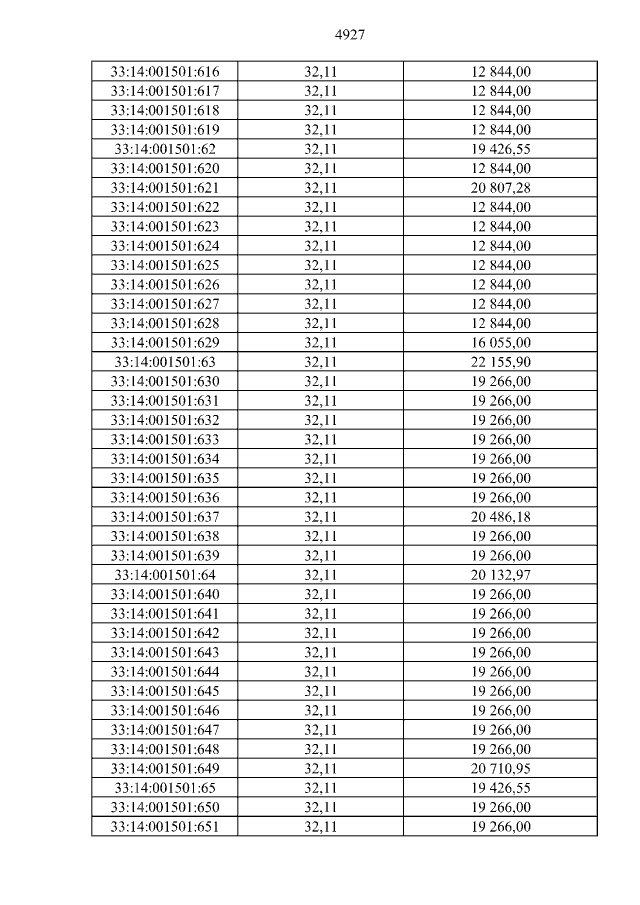 4927

| 33:14:001501:616 | 32,11 | 12 844,00 |
|---|---|---|
| 33:14:001501:617 | 32,11 | 12 844,00 |
| 33:14:001501:618 | 32,11 | 12 844,00 |
| 33:14:001501:619 | 32,11 | 12 844,00 |
| 33:14:001501:62 | 32,11 | 19 426,55 |
| 33:14:001501:620 | 32,11 | 12 844,00 |
| 33:14:001501:621 | 32,11 | 20 807,28 |
| 33:14:001501:622 | 32,11 | 12 844,00 |
| 33:14:001501:623 | 32,11 | 12 844,00 |
| 33:14:001501:624 | 32,11 | 12 844,00 |
| 33:14:001501:625 | 32,11 | 12 844,00 |
| 33:14:001501:626 | 32,11 | 12 844,00 |
| 33:14:001501:627 | 32,11 | 12 844,00 |
| 33:14:001501:628 | 32,11 | 12 844,00 |
| 33:14:001501:629 | 32,11 | 16 055,00 |
| 33:14:001501:63 | 32,11 | 22 155,90 |
| 33:14:001501:630 | 32,11 | 19 266,00 |
| 33:14:001501:631 | 32,11 | 19 266,00 |
| 33:14:001501:632 | 32,11 | 19 266,00 |
| 33:14:001501:633 | 32,11 | 19 266,00 |
| 33:14:001501:634 | 32,11 | 19 266,00 |
| 33:14:001501:635 | 32,11 | 19 266,00 |
| 33:14:001501:636 | 32,11 | 19 266,00 |
| 33:14:001501:637 | 32,11 | 20 486,18 |
| 33:14:001501:638 | 32,11 | 19 266,00 |
| 33:14:001501:639 | 32,11 | 19 266,00 |
| 33:14:001501:64 | 32,11 | 20 132,97 |
| 33:14:001501:640 | 32,11 | 19 266,00 |
| 33:14:001501:641 | 32,11 | 19 266,00 |
| 33:14:001501:642 | 32,11 | 19 266,00 |
| 33:14:001501:643 | 32,11 | 19 266,00 |
| 33:14:001501:644 | 32,11 | 19 266,00 |
| 33:14:001501:645 | 32,11 | 19 266,00 |
| 33:14:001501:646 | 32,11 | 19 266,00 |
| 33:14:001501:647 | 32,11 | 19 266,00 |
| 33:14:001501:648 | 32,11 | 19 266,00 |
| 33:14:001501:649 | 32,11 | 20 710,95 |
| 33:14:001501:65 | 32,11 | 19 426,55 |
| 33:14:001501:650 | 32,11 | 19 266,00 |
| 33:14:001501:651 | 32,11 | 19 266,00 |